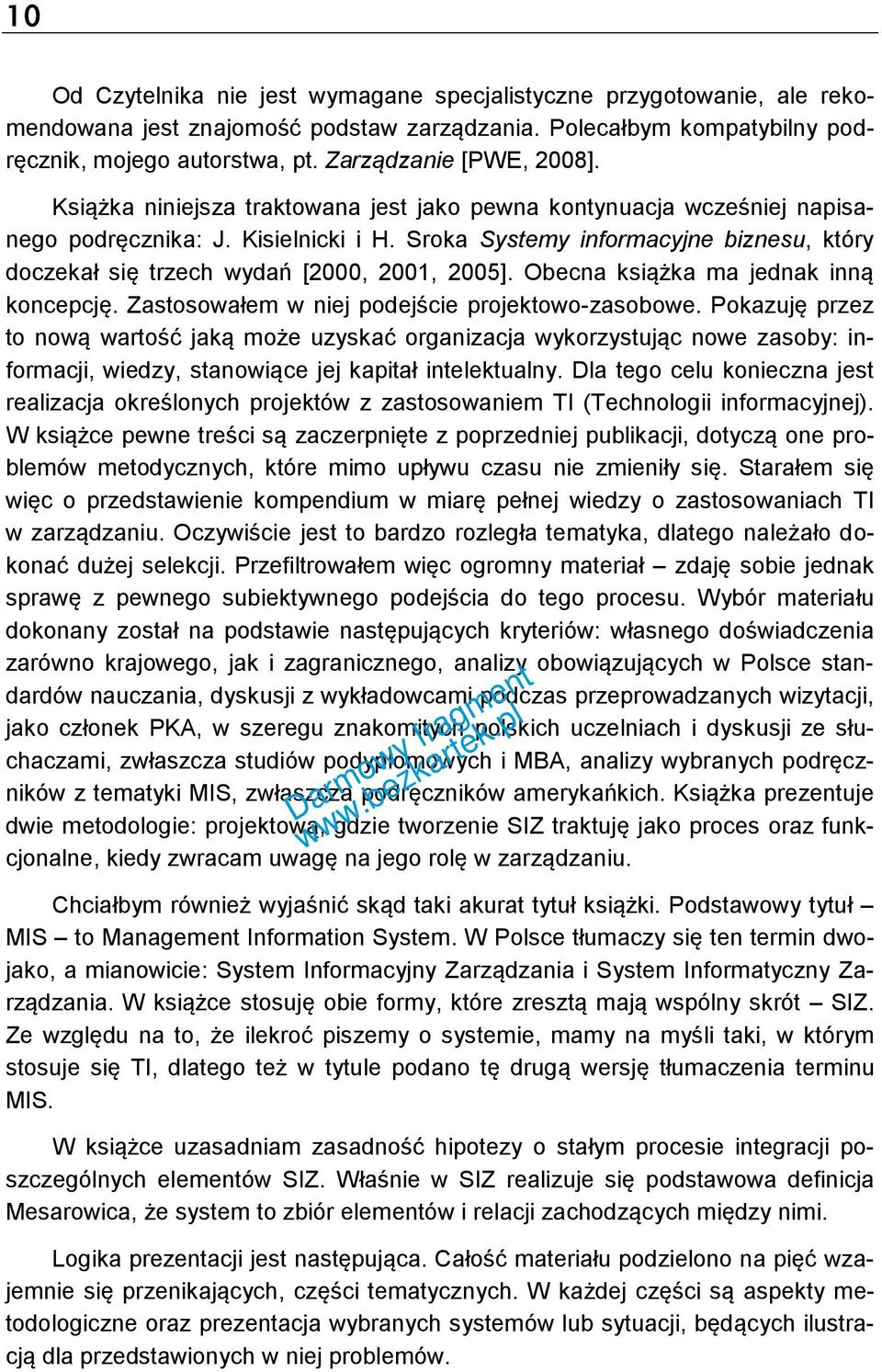 10

Od Czytelnika nie jest wymagane specjalistyczne przygotowanie, ale rekomendowana jest znajomość podstaw zarządzania. Polecałbym kompatybilny podręcznik, mojego autorstwa, pt. Zarządzanie [PWE, 2008].

Książka niniejsza traktowana jest jako pewna kontynuacja wcześniej napisanego podręcznika: J. Kisielnicki i H. Sroka Systemy informacyjne biznesu, który doczekał się trzech wydań [2000, 2001, 2005]. Obecna książka ma jednak inną koncepcję. Zastosowałem w niej podejście projektowo-zasobowe. Pokazuję przez to nową wartość jaką może uzyskać organizacja wykorzystując nowe zasoby: informacji, wiedzy, stanowiące jej kapitał intelektualny. Dla tego celu konieczna jest realizacja określonych projektów z zastosowaniem TI (Technologii informacyjnej). W książce pewne treści są zaczerpnięte z poprzedniej publikacji, dotyczą one problemów metodycznych, które mimo upływu czasu nie zmieniły się. Starałem się więc o przedstawienie kompendium w miarę pełnej wiedzy o zastosowaniach TI w zarządzaniu. Oczywiście jest to bardzo rozległa tematyka, dlatego należało dokonać dużej selekcji. Przefiltrowałem więc ogromny materiał – zdaję sobie jednak sprawę z pewnego subiektywnego podejścia do tego procesu. Wybór materiału dokonany został na podstawie następujących kryteriów: własnego doświadczenia zarówno krajowego, jak i zagranicznego, analizy obowiązujących w Polsce standardów nauczania, dyskusji z wykładowcami podczas przeprowadzanych wizytacji, jako członek PKA, w szeregu znakomitych polskich uczelniach i dyskusji ze słuchaczami, zwłaszcza studiów podyplomowych i MBA, analizy wybranych podręczników z tematyki MIS, zwłaszcza podręczników amerykańkich. Książka prezentuje dwie metodologie: projektową, gdzie tworzenie SIZ traktuję jako proces oraz funkcjonalne, kiedy zwracam uwagę na jego rolę w zarządzaniu.

Darmowy fragment www.bezkartek.pl

Chciałbym również wyjaśnić skąd taki akurat tytuł książki. Podstawowy tytuł – MIS – to Management Information System. W Polsce tłumaczy się ten termin dwojako, a mianowicie: System Informacyjny Zarządzania i System Informatyczny Zarządzania. W książce stosuję obie formy, które zresztą mają wspólny skrót – SIZ. Ze względu na to, że ilekroć piszemy o systemie, mamy na myśli taki, w którym stosuje się TI, dlatego też w tytule podano tę drugą wersję tłumaczenia terminu MIS.

W książce uzasadniam zasadność hipotezy o stałym procesie integracji poszczególnych elementów SIZ. Właśnie w SIZ realizuje się podstawowa definicja Mesarowica, że system to zbiór elementów i relacji zachodzących między nimi.

Logika prezentacji jest następująca. Całość materiału podzielono na pięć wzajemnie się przenikających, części tematycznych. W każdej części są aspekty metodologiczne oraz prezentacja wybranych systemów lub sytuacji, będących ilustracją dla przedstawionych w niej problemów.